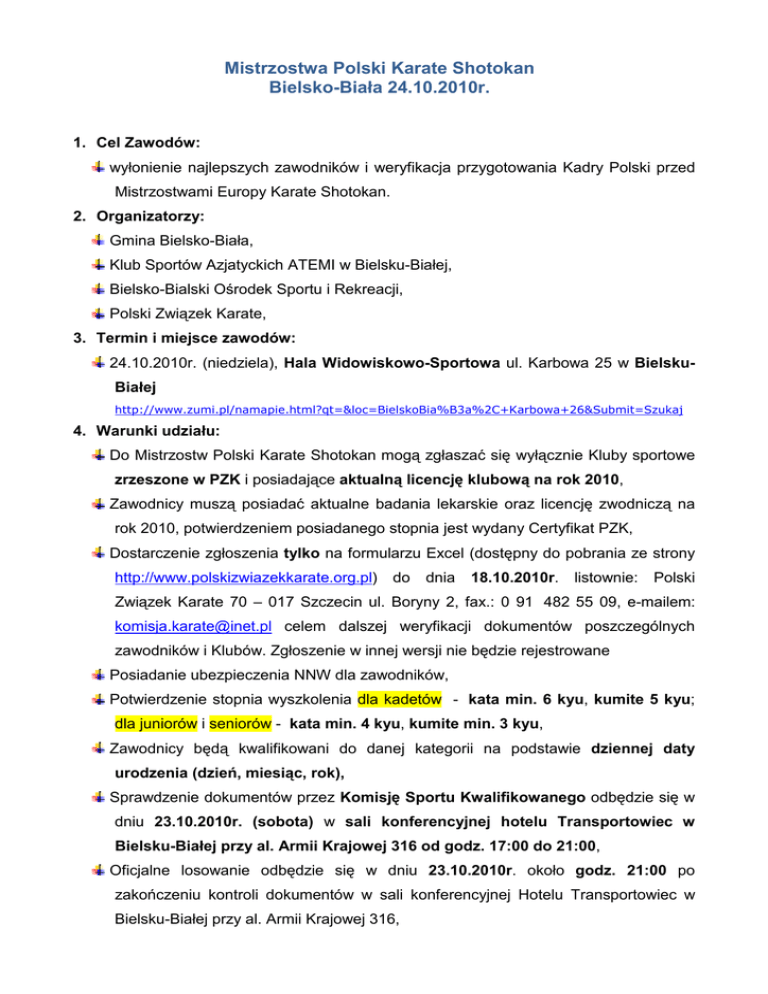 Mistrzostwa Polski Karate Shotokan
Bielsko-Biała 24.10.2010r.

1. Cel Zawodów:
wyłonienie najlepszych zawodników i weryfikacja przygotowania Kadry Polski przed Mistrzostwami Europy Karate Shotokan.
2. Organizatorzy:
Gmina Bielsko-Biała,
Klub Sportów Azjatyckich ATEMI w Bielsku-Białej,
Bielsko-Bialski Ośrodek Sportu i Rekreacji,
Polski Związek Karate,
3. Termin i miejsce zawodów:
24.10.2010r. (niedziela), Hala Widowiskowo-Sportowa ul. Karbowa 25 w Bielsku-Białej
http://www.zumi.pl/namapie.html?qt=&loc=BielskoBia%B3a%2C+Karbowa+26&Submit=Szukaj
4. Warunki udziału:
Do Mistrzostw Polski Karate Shotokan mogą zgłaszać się wyłącznie Kluby sportowe zrzeszone w PZK i posiadające aktualną licencję klubową na rok 2010,
Zawodnicy muszą posiadać aktualne badania lekarskie oraz licencję zwodniczą na rok 2010, potwierdzeniem posiadanego stopnia jest wydany Certyfikat PZK,
Dostarczenie zgłoszenia tylko na formularzu Excel (dostępny do pobrania ze strony http://www.polskizwiazekkarate.org.pl) do dnia 18.10.2010r. listownie: Polski Związek Karate 70 – 017 Szczecin ul. Boryny 2, fax.: 0 91 482 55 09, e-mailem: komisja.karate@inet.pl celem dalszej weryfikacji dokumentów poszczególnych zawodników i Klubów. Zgłoszenie w innej wersji nie będzie rejestrowane
Posiadanie ubezpieczenia NNW dla zawodników,
Potwierdzenie stopnia wyszkolenia dla kadetów - kata min. 6 kyu, kumite 5 kyu; dla juniorów i seniorów - kata min. 4 kyu, kumite min. 3 kyu,
Zawodnicy będą kwalifikowani do danej kategorii na podstawie dziennej daty urodzenia (dzień, miesiąc, rok),
Sprawdzenie dokumentów przez Komisję Sportu Kwalifikowanego odbędzie się w dniu 23.10.2010r. (sobota) w sali konferencyjnej hotelu Transportowiec w Bielsku-Białej przy al. Armii Krajowej 316 od godz. 17:00 do 21:00,
Oficjalne losowanie odbędzie się w dniu 23.10.2010r. około godz. 21:00 po zakończeniu kontroli dokumentów w sali konferencyjnej Hotelu Transportowiec w Bielsku-Białej przy al. Armii Krajowej 316,